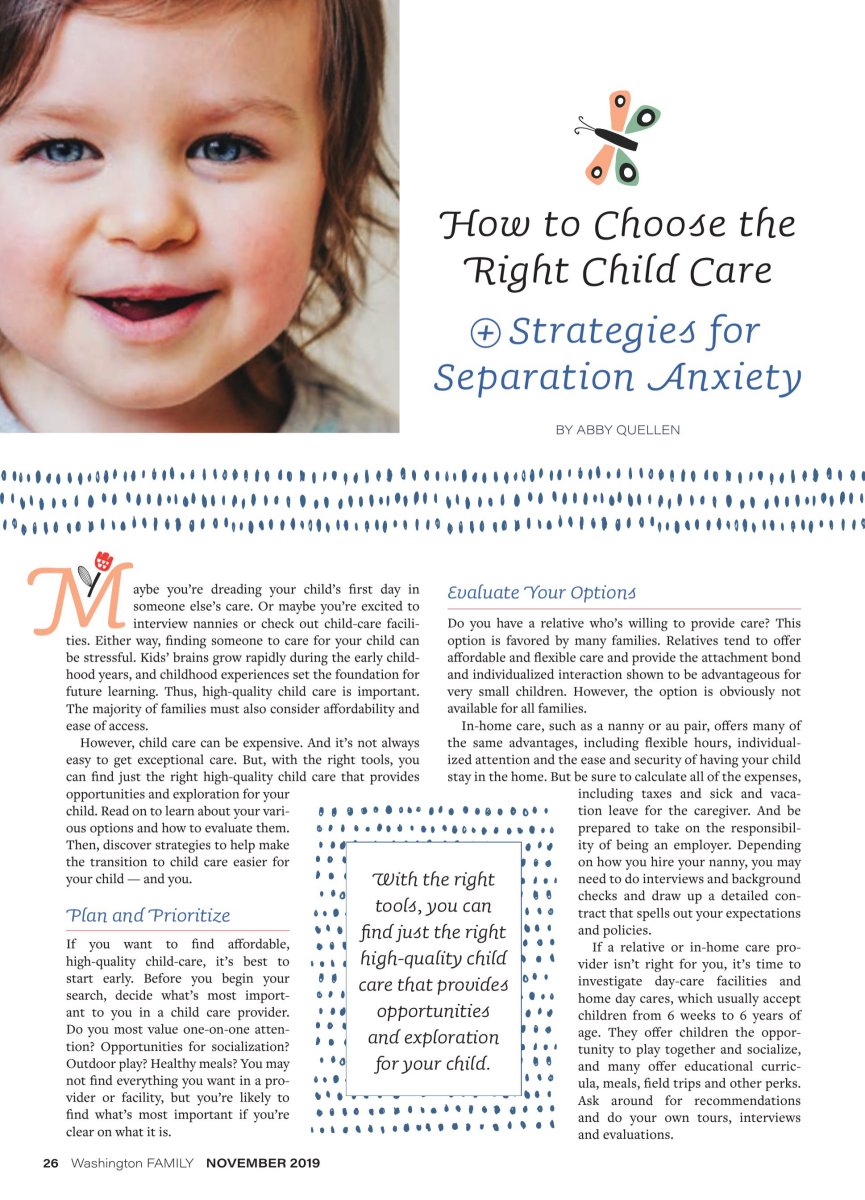 How to Choose the Right Child Care

+ Strategies for Separation Anxiety

BY ABBY QUELLEN

Maybe you're dreading your child's first day in someone else's care. Or maybe you're excited to interview nannies or check out child-care facilities. Either way, finding someone to care for your child can be stressful. Kids' brains grow rapidly during the early childhood years, and childhood experiences set the foundation for future learning. Thus, high-quality child care is important. The majority of families must also consider affordability and ease of access.

However, child care can be expensive. And it's not always easy to get exceptional care. But, with the right tools, you can find just the right high-quality child care that provides opportunities and exploration for your child. Read on to learn about your various options and how to evaluate them. Then, discover strategies to help make the transition to child care easier for your child — and you.

Plan and Prioritize

If you want to find affordable, high-quality child-care, it's best to start early. Before you begin your search, decide what's most important to you in a child care provider. Do you most value one-on-one attention? Opportunities for socialization? Outdoor play? Healthy meals? You may not find everything you want in a provider or facility, but you're likely to find what's most important if you're clear on what it is.

With the right tools, you can find just the right high-quality child care that provides opportunities and exploration for your child.

Evaluate Your Options

Do you have a relative who's willing to provide care? This option is favored by many families. Relatives tend to offer affordable and flexible care and provide the attachment bond and individualized interaction shown to be advantageous for very small children. However, the option is obviously not available for all families.

In-home care, such as a nanny or au pair, offers many of the same advantages, including flexible hours, individualized attention and the ease and security of having your child stay in the home. But be sure to calculate all of the expenses, including taxes and sick and vacation leave for the caregiver. And be prepared to take on the responsibility of being an employer. Depending on how you hire your nanny, you may need to do interviews and background checks and draw up a detailed contract that spells out your expectations and policies.

If a relative or in-home care provider isn't right for you, it's time to investigate day-care facilities and home day cares, which usually accept children from 6 weeks to 6 years of age. They offer children the opportunity to play together and socialize, and many offer educational curricula, meals, field trips and other perks. Ask around for recommendations and do your own tours, interviews and evaluations.

26 Washington FAMILY NOVEMBER 2019